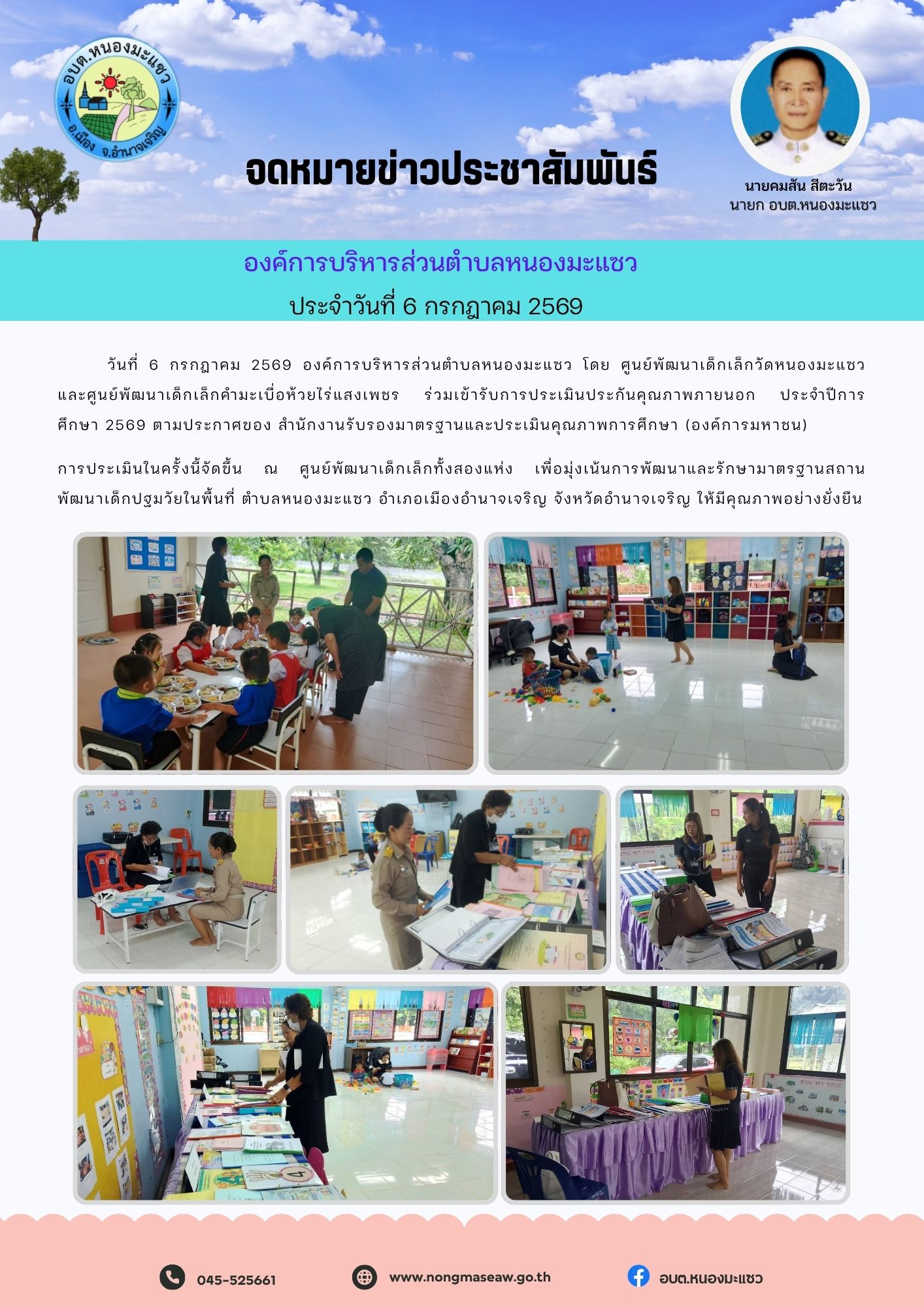 อบต.หนองมะแซว
อ.เมือง จ.อำนาจเจริญ

จดหมายข่าวประชาสัมพันธ์

นายคมสัน สีตะวัน
นายก อบต.หนองมะแซว

องค์การบริหารส่วนตำบลหนองมะแซว
ประจำวันที่ 6 กรกฎาคม 2569

วันที่ 6 กรกฎาคม 2569 องค์การบริหารส่วนตำบลหนองมะแซว โดย ศูนย์พัฒนาเด็กเล็กวัดหนองมะแซว และศูนย์พัฒนาเด็กเล็กคำมะเบื่อห้วยไร่แสงเพชร ร่วมเข้ารับการประเมินประกันคุณภาพภายนอก ประจำปีการศึกษา 2569 ตามประกาศของ สำนักงานรับรองมาตรฐานและประเมินคุณภาพการศึกษา (องค์การมหาชน)

การประเมินในครั้งนี้จัดขึ้น ณ ศูนย์พัฒนาเด็กเล็กทั้งสองแห่ง เพื่อมุ่งเน้นการพัฒนาและรักษามาตรฐานสถานพัฒนาเด็กปฐมวัยในพื้นที่ ตำบลหนองมะแซว อำเภอเมืองอำนาจเจริญ จังหวัดอำนาจเจริญ ให้มีคุณภาพอย่างยั่งยืน

045-525661
www.nongmaseaw.go.th
อบต.หนองมะแซว